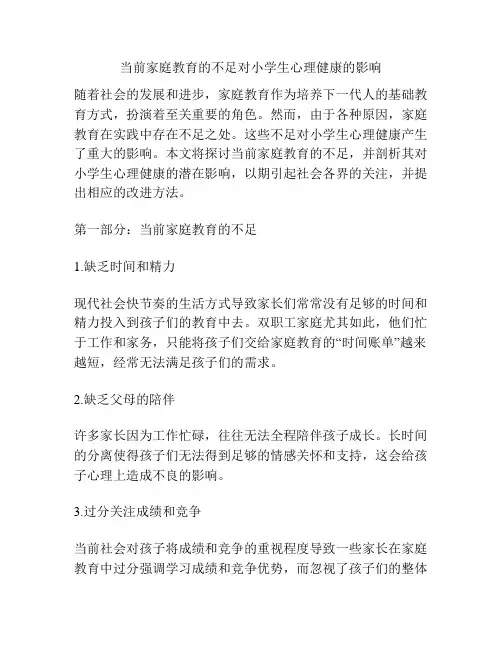 当前家庭教育的不足对小学生心理健康的影响

随着社会的发展和进步，家庭教育作为培养下一代人的基础教育方式，扮演着至关重要的角色。然而，由于各种原因，家庭教育在实践中存在不足之处。这些不足对小学生心理健康产生了重大的影响。本文将探讨当前家庭教育的不足，并剖析其对小学生心理健康的潜在影响，以期引起社会各界的关注，并提出相应的改进方法。

第一部分：当前家庭教育的不足

1.缺乏时间和精力

现代社会快节奏的生活方式导致家长们常常没有足够的时间和精力投入到孩子们的教育中去。双职工家庭尤其如此，他们忙于工作和家务，只能将孩子们交给家庭教育的“时间账单”越来越短，经常无法满足孩子们的需求。

2.缺乏父母的陪伴

许多家长因为工作忙碌，往往无法全程陪伴孩子成长。长时间的分离使得孩子们无法得到足够的情感关怀和支持，这会给孩子心理上造成不良的影响。

3.过分关注成绩和竞争

当前社会对孩子将成绩和竞争的重视程度导致一些家长在家庭教育中过分强调学习成绩和竞争优势，而忽视了孩子们的整体